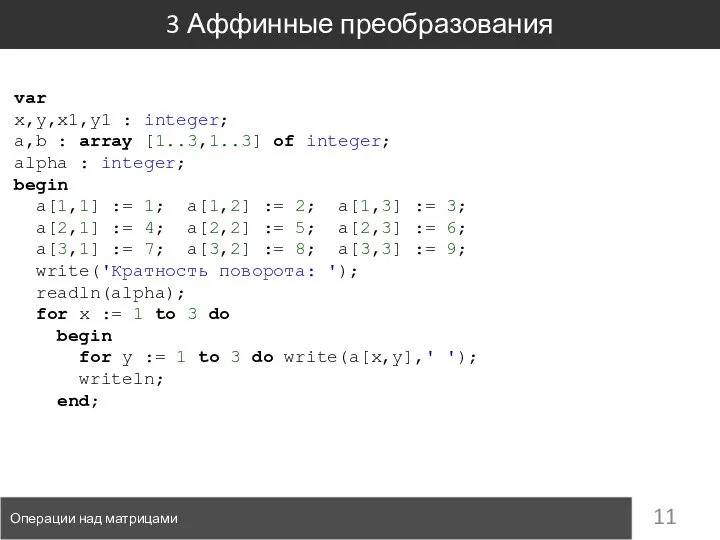 3 Аффинные преобразования

var
x,y,x1,y1 : integer;
a,b : array [1..3,1..3] of integer;
alpha : integer;
begin
  a[1,1] := 1;  a[1,2] := 2;  a[1,3] := 3;
  a[2,1] := 4;  a[2,2] := 5;  a[2,3] := 6;
  a[3,1] := 7;  a[3,2] := 8;  a[3,3] := 9;
  write('Кратность поворота: ');
  readln(alpha);
  for x := 1 to 3 do
    begin
      for y := 1 to 3 do write(a[x,y],' ');
      writeln;
    end;

Операции над матрицами

11